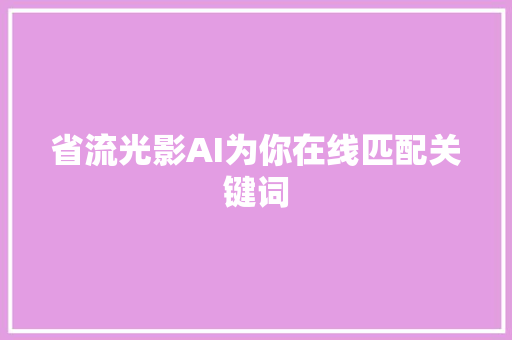 省流光影AI为你在线匹配关键词